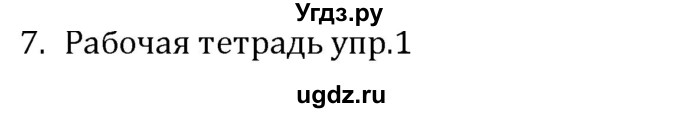 Угдз.ру
7. Рабочая тетрадь упр.1
ugdz.ru